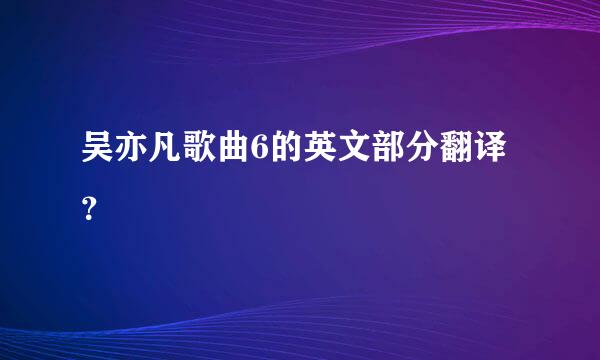 吴亦凡歌曲6的英文部分翻译？